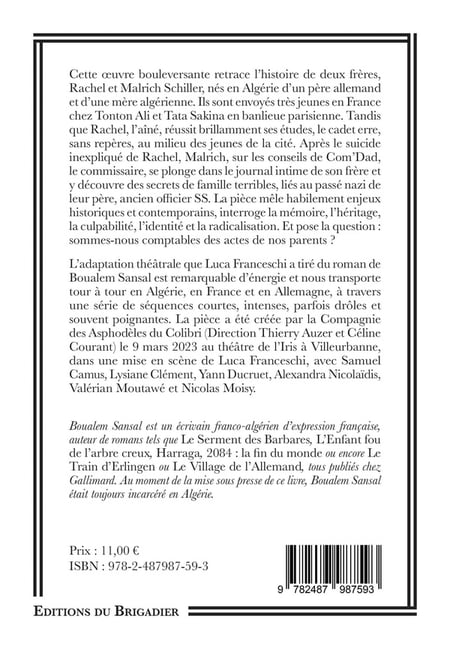 Cette œuvre bouleversante retrace l'histoire de deux frères, Rachel et Malrich Schiller, nés en Algérie d'un père allemand et d'une mère algérienne. Ils sont envoyés très jeunes en France chez Tonton Ali et Tata Sakina en banlieue parisienne. Tandis que Rachel, l'aîné, réussit brillamment ses études, le cadet erre, sans repères, au milieu des jeunes de la cité. Après le suicide inexpliqué de Rachel, Malrich, sur les conseils de Com'Dad, le commissaire, se plonge dans le journal intime de son frère et y découvre des secrets de famille terribles, liés au passé nazi de leur père, ancien officier SS. La pièce mêle habilement enjeux historiques et contemporains, interroge la mémoire, l'héritage, la culpabilité, l'identité et la radicalisation. Et pose la question : sommes-nous comptables des actes de nos parents ?

L'adaptation théâtrale que Luca Franceschi a tiré du roman de Boualem Sansal est remarquable d'énergie et nous transporte tour à tour en Algérie, en France et en Allemagne, à travers une série de séquences courtes, intenses, parfois drôles et souvent poignantes. La pièce a été créée par la Compagnie des Asphodèles du Colibri (Direction Thierry Auzer et Céline Courant) le 9 mars 2023 au théâtre de l'Iris à Villeurbanne, dans une mise en scène de Luca Franceschi, avec Samuel Camus, Lysiane Clément, Yann Ducruet, Alexandra Nicolaïdis, Valérian Moutawé et Nicolas Moisy.

Boualem Sansal est un écrivain franco-algérien d'expression française, auteur de romans tels que Le Serment des Barbares, L'Enfant fou de l'arbre creux, Harraga, 2084 : la fin du monde ou encore Le Train d'Erlingen ou Le Village de l'Allemand, tous publiés chez Gallimard. Au moment de la mise sous presse de ce livre, Boualem Sansal était toujours incarcéré en Algérie.

Prix : 11,00 €
ISBN : 978-2-487987-59-3

9 782487 987593

EDITIONS DU BRIGADIER